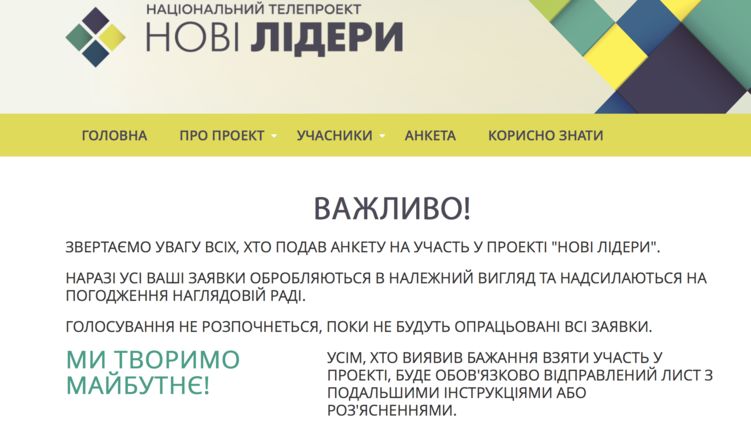 НАЦІОНАЛЬНИЙ ТЕЛЕПРОЕКТ
НОВІ ЛІДЕРИ

ГОЛОВНА ПРО ПРОЕКТ УЧАСНИКИ АНКЕТА КОРИСНО ЗНАТИ

ВАЖЛИВО!

ЗВЕРТАЄМО УВАГУ ВСІХ, ХТО ПОДАВ АНКЕТУ НА УЧАСТЬ У ПРОЕКТІ "НОВІ ЛІДЕРИ".

НАРАЗІ УСІ ВАШІ ЗАЯВКИ ОБРОБЛЯЮТЬСЯ В НАЛЕЖНИЙ ВИГЛЯД ТА НАДСИЛАЮТЬСЯ НА ПОГОДЖЕННЯ НАГЛЯДОВІЙ РАДІ.

ГОЛОСУВАННЯ НЕ РОЗПОЧНЕТЬСЯ, ПОКИ НЕ БУДУТЬ ОПРАЦЬОВАНІ ВСІ ЗАЯВКИ.

МИ ТВОРИМО МАЙБУТНЄ!

УСІМ, ХТО ВИЯВИВ БАЖАННЯ ВЗЯТИ УЧАСТЬ У ПРОЕКТІ, БУДЕ ОБОВ'ЯЗКОВО ВІДПРАВЛЕНИЙ ЛИСТ З ПОДАЛЬШИМИ ІНСТРУКЦІЯМИ АБО РОЗ'ЯСНЕННЯМИ.